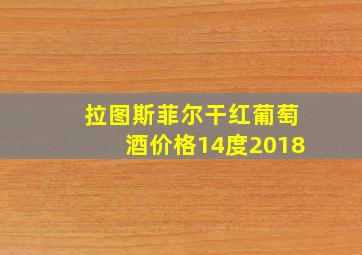 拉图斯菲尔干红葡萄酒价格14度2018